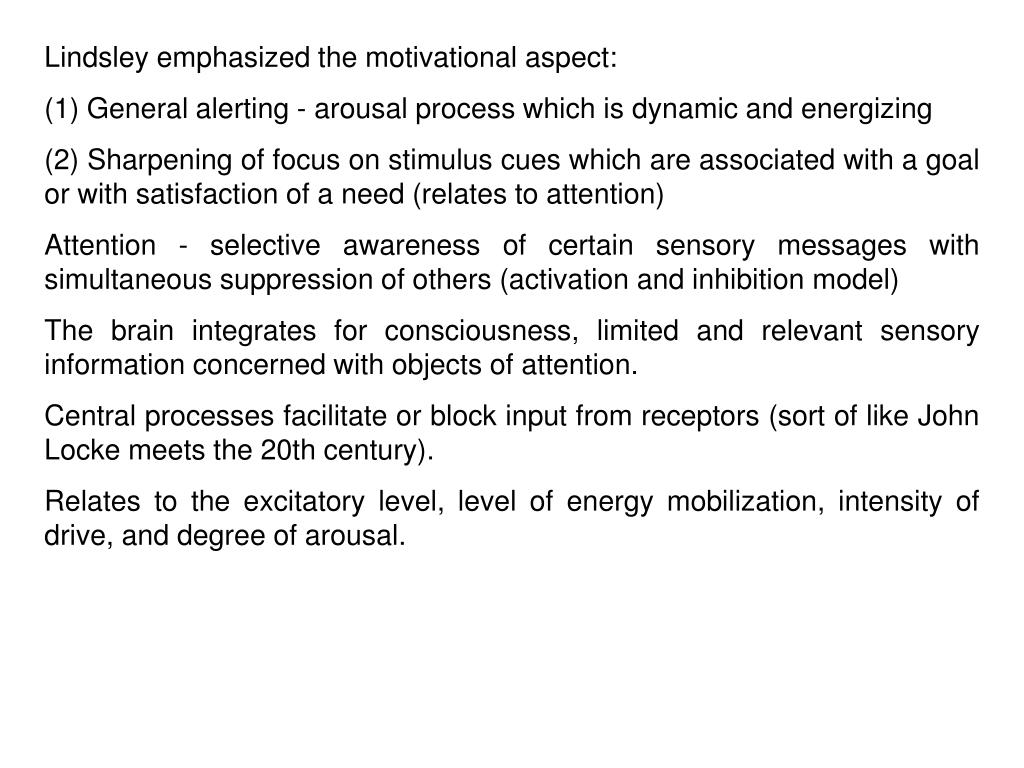 Lindsley emphasized the motivational aspect:

(1) General alerting - arousal process which is dynamic and energizing

(2) Sharpening of focus on stimulus cues which are associated with a goal or with satisfaction of a need (relates to attention)

Attention - selective awareness of certain sensory messages with simultaneous suppression of others (activation and inhibition model)

The brain integrates for consciousness, limited and relevant sensory information concerned with objects of attention.

Central processes facilitate or block input from receptors (sort of like John Locke meets the 20th century).

Relates to the excitatory level, level of energy mobilization, intensity of drive, and degree of arousal.